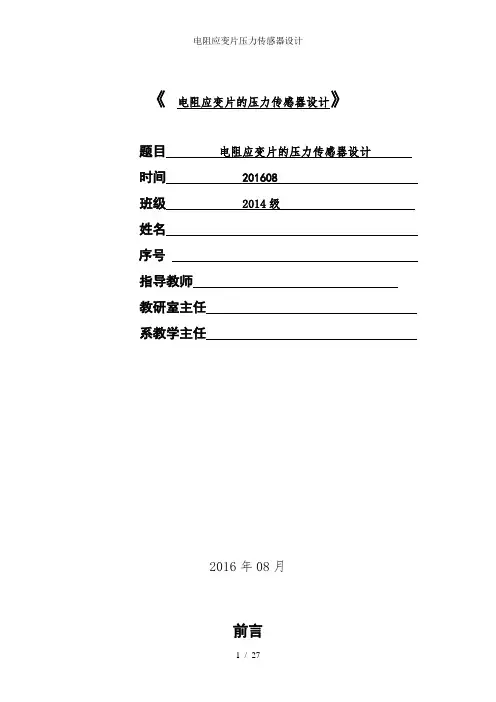 电阻应变片压力传感器设计

《 电阻应变片的压力传感器设计》

题目 电阻应变片的压力传感器设计

时间 201608

班级 2014 级

姓名

序号

指导教师

教研室主任

系教学主任

2016 年 08 月

前言

1 / 27